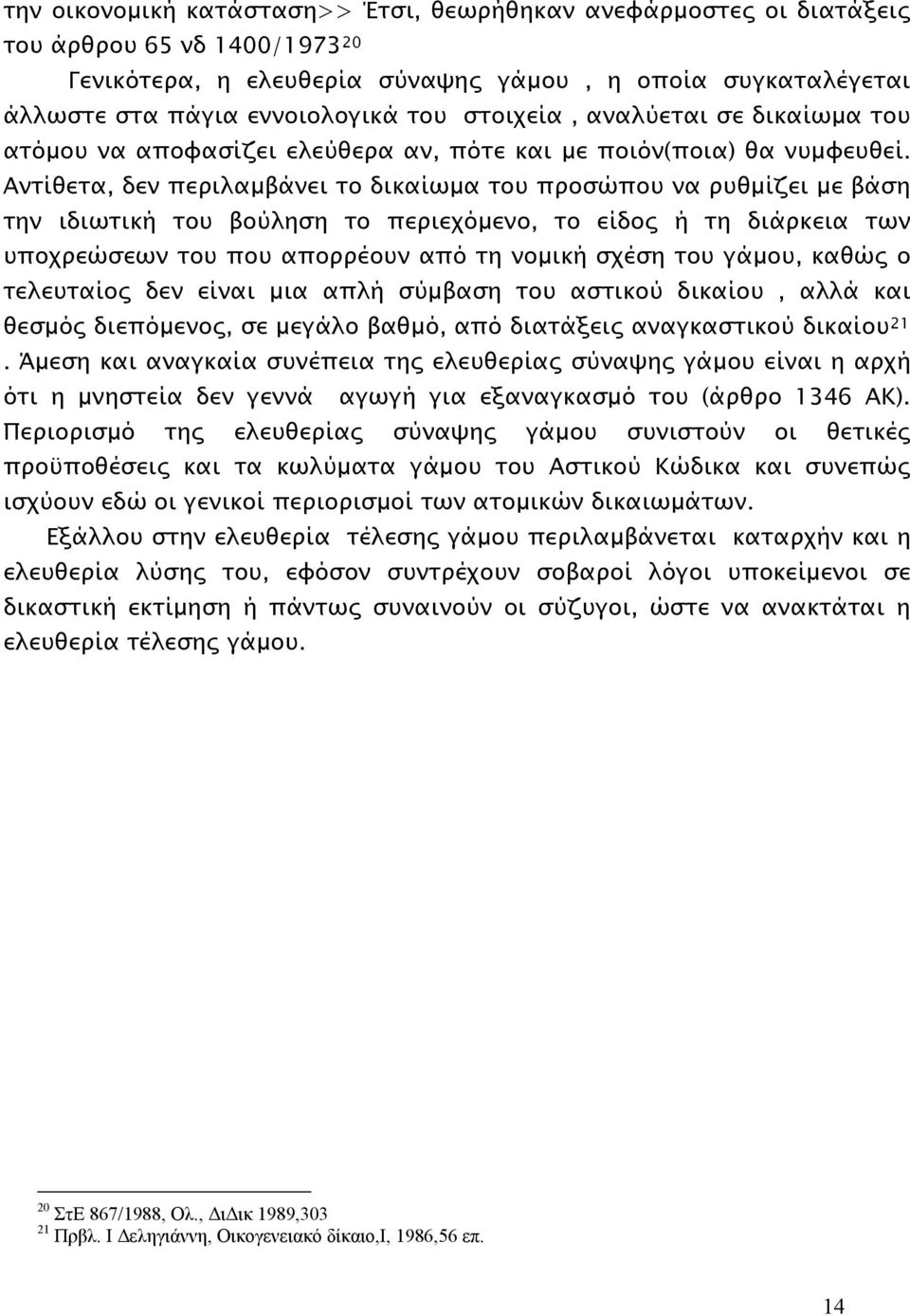 την οικονομική κατάσταση>> Έτσι, θεωρήθηκαν ανεφάρμοστες οι διατάξεις του άρθρου 65 νδ 1400/1973$^{20}$

Γενικότερα, η ελευθερία σύναψης γάμου , η οποία συγκαταλέγεται άλλωστε στα πάγια εννοιολογικά του στοιχεία , αναλύεται σε δικαίωμα του ατόμου να αποφασίζει ελεύθερα αν, πότε και με ποιόν(ποια) θα νυμφευθεί. Αντίθετα, δεν περιλαμβάνει το δικαίωμα του προσώπου να ρυθμίζει με βάση την ιδιωτική του βούληση το περιεχόμενο, το είδος ή τη διάρκεια των υποχρεώσεων του που απορρέουν από τη νομική σχέση του γάμου, καθώς ο τελευταίος δεν είναι μια απλή σύμβαση του αστικού δικαίου , αλλά και θεσμός διεπόμενος, σε μεγάλο βαθμό, από διατάξεις αναγκαστικού δικαίου$^{21}$ . Άμεση και αναγκαία συνέπεια της ελευθερίας σύναψης γάμου είναι η αρχή ότι η μνηστεία δεν γεννά αγωγή για εξαναγκασμό του (άρθρο 1346 ΑΚ). Περιορισμό της ελευθερίας σύναψης γάμου συνιστούν οι θετικές προϋποθέσεις και τα κωλύματα γάμου του Αστικού Κώδικα και συνεπώς ισχύουν εδώ οι γενικοί περιορισμοί των ατομικών δικαιωμάτων.

Εξάλλου στην ελευθερία τέλεσης γάμου περιλαμβάνεται καταρχήν και η ελευθερία λύσης του, εφόσον συντρέχουν σοβαροί λόγοι υποκείμενοι σε δικαστική εκτίμηση ή πάντως συναινούν οι σύζυγοι, ώστε να ανακτάται η ελευθερία τέλεσης γάμου.

$^{20}$ ΣτΕ 867/1988, Ολ., ΔιΔικ 1989,303
$^{21}$ Πρβλ. Ι Δεληγιάννη, Οικογενειακό δίκαιο,Ι, 1986,56 επ.

14